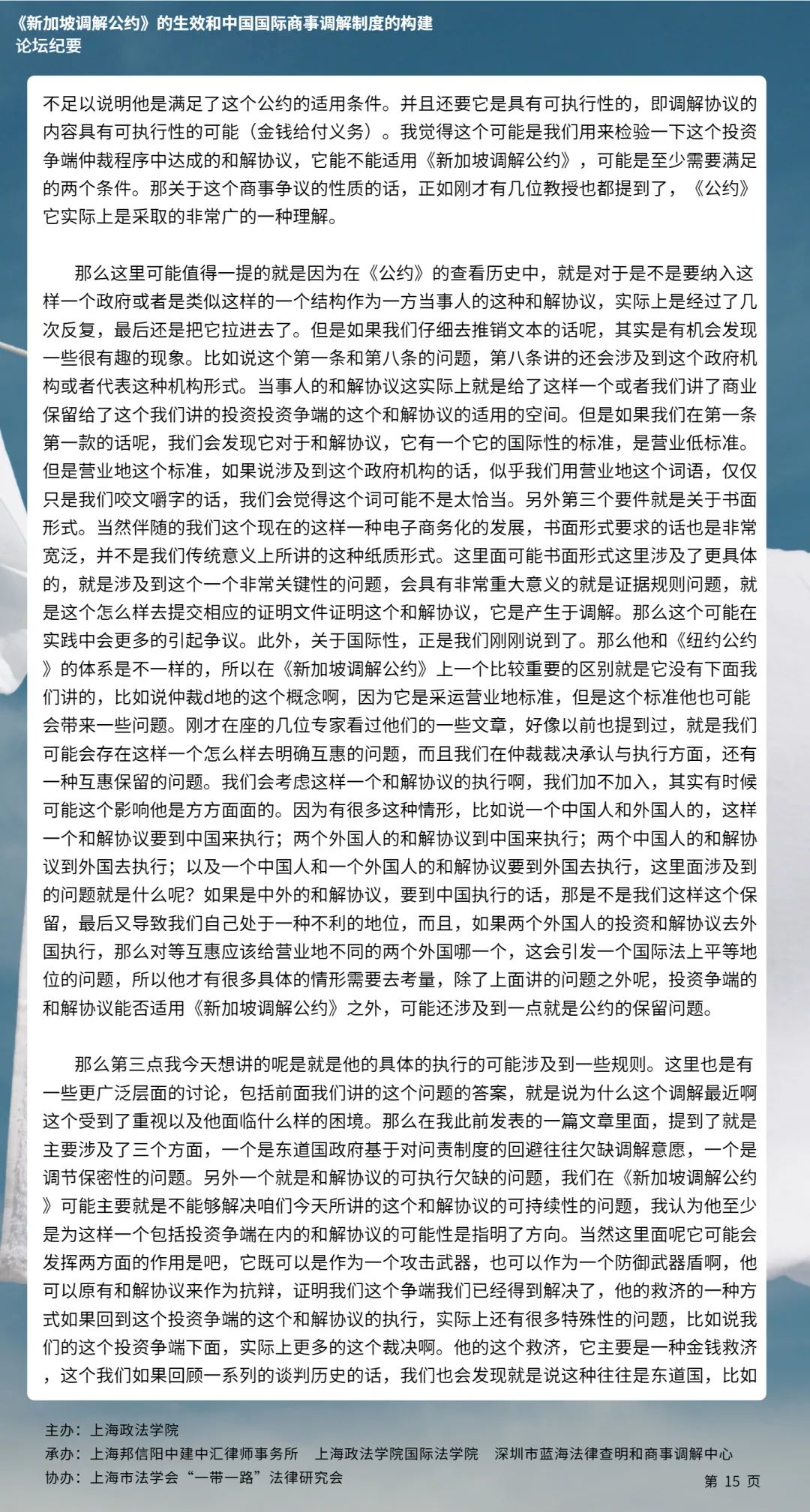 《新加坡调解公约》的生效和中国国际商事调解制度的构建
论坛纪要

不足以说明他是满足了这个公约的适用条件。并且还要它是具有可执行性的，即调解协议的内容具有可执行性的可能（金钱给付义务）。我觉得这个可能是我们用来检验一下这个投资争端仲裁程序中达成的和解协议，它能不能适用《新加坡调解公约》，可能是至少需要满足的两个条件。那关于这个商事争议的性质的话，正如刚才有几位教授也都提到了，《公约》它实际上是采取的非常广的一种理解。

那么这里可能值得一提的就是因为在《公约》的查看历史中，就是对于是不是要纳入这样一个政府或者是类似这样的一个结构作为一方当事人的这种和解协议，实际上是经过了几次反复，最后还是把它拉进去了。但是如果我们仔细去推销文本的话呢，其实是有机会发现一些很有趣的现象。比如说这个第一条和第八条的问题，第八条讲的还会涉及到这个政府机构或者代表这种机构形式。当事人的和解协议这实际上就是给了这样一个或者我们讲了商业保留给了这个我们讲的投资投资争端的这个和解协议的适用的空间。但是如果我们在第一条第一款的话呢，我们会发现它对于和解协议，它有一个它的国际性的标准，是营业低标准。但是营业地这个标准，如果说涉及到这个政府机构的话，似乎我们用营业地这个词语，仅仅只是我们咬文嚼字的话，我们会觉得这个词可能不是太恰当。另外第三个要件就是关于书面形式。当然伴随的我们这个现在的这样一种电子商务化的发展，书面形式要求的话也是非常宽泛，并不是我们传统意义上所讲的这种纸质形式。这里面可能书面形式这里涉及了更具体的，就是涉及到这个一个非常关键性的问题，会具有非常重大意义的就是证据规则问题，就是这个怎么样去提交相应的证明文件证明这个和解协议，它是产生于调解。那么这个可能在实践中会更多的引起争议。此外，关于国际性，正是我们刚刚说到了。那么他和《纽约公约》的体系是不一样的，所以在《新加坡调解公约》上一个比较重要的区别就是它没有下面我们讲的，比如说仲裁d地的这个概念啊，因为它是采运营业地标准，但是这个标准他也可能会带来一些问题。刚才在座的几位专家看过他们的一些文章，好像以前也提到过，就是我们可能会存在这样一个怎么样去明确互惠的问题，而且我们在仲裁裁决承认与执行方面，还有一种互惠保留的问题。我们会考虑这样一个和解协议的执行啊，我们加不加入，其实有时候可能这个影响他是方方面面的。因为有很多这种情形，比如说一个中国人和外国人的，这样一个和解协议要到中国来执行；两个外国人的和解协议到中国来执行；两个中国人的和解协议到外国去执行；以及一个中国人和一个外国人的和解协议要到外国去执行，这里面涉及到的问题就是什么呢？如果是中外的和解协议，要到中国执行的话，那是不是我们这样这个保留，最后又导致我们自己处于一种不利的地位，而且，如果两个外国人的投资和解协议去外国执行，那么对等互惠应该给营业地不同的两个外国哪一个，这会引发一个国际法上平等地位的问题，所以他才有很多具体的情形需要去考量，除了上面讲的问题之外呢，投资争端的和解协议能否适用《新加坡调解公约》之外，可能还涉及到一点就是公约的保留问题。

那么第三点我今天想讲的呢是就是他的具体的执行的可能涉及到一些规则。这里也是有一些更广泛层面的讨论，包括前面我们讲的这个问题的答案，就是说为什么这个调解最近啊这个受到了重视以及他面临什么样的困境。那么在我此前发表的一篇文章里面，提到了就是主要涉及了三个方面，一个是东道国政府基于对问责制度的回避往往欠缺调解意愿，一个是调节保密性的问题。另外一个就是和解协议的可执行欠缺的问题，我们在《新加坡调解公约》可能主要就是不能够解决咱们今天所讲的这个和解协议的可持续性的问题，我认为他至少是为这样一个包括投资争端在内的和解协议的可能性是指明了方向。当然这里面呢它可能会发挥两方面的作用是吧，它既可以是作为一个攻击武器，也可以作为一个防御武器盾啊，他可以原有和解协议来作为抗辩，证明我们这个争端我们已经得到解决了，他的救济的一种方式如果回到这个投资争端的这个和解协议的执行，实际上还有很多特殊性的问题，比如说我们的这个投资争端下面，实际上更多的这个裁决啊。他的这个救济，它主要是一种金钱救济，这个我们如果回顾一系列的谈判历史的话，我们也会发现就是说这种往往是东道国，比如

主办：上海政法学院
承办：上海邦信阳中建中汇律师事务所　上海政法学院国际法学院　深圳市蓝海法律查明和商事调解中心
协办：上海市法学会“一带一路”法律研究会
第 15 页